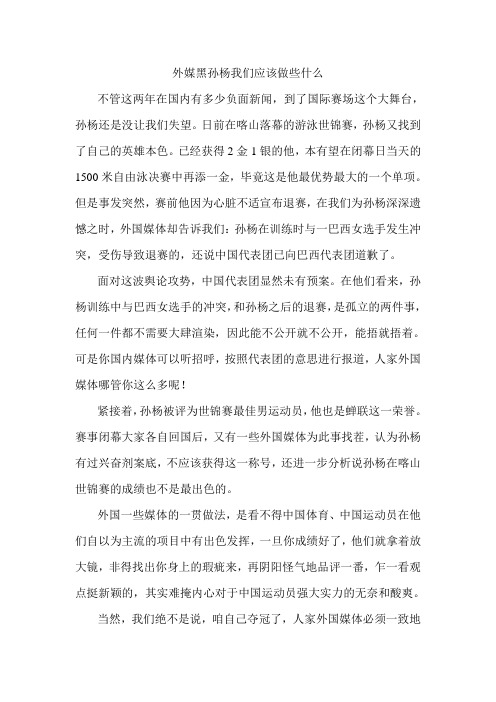 外媒黑孙杨我们应该做些什么

不管这两年在国内有多少负面新闻，到了国际赛场这个大舞台，孙杨还是没让我们失望。日前在喀山落幕的游泳世锦赛，孙杨又找到了自己的英雄本色。已经获得 2 金 1 银的他，本有望在闭幕日当天的 1500 米自由泳决赛中再添一金，毕竟这是他最优势最大的一个单项。但是事发突然，赛前他因为心脏不适宣布退赛，在我们为孙杨深深遗憾之时，外国媒体却告诉我们：孙杨在训练时与一巴西女选手发生冲突，受伤导致退赛的，还说中国代表团已向巴西代表团道歉了。

面对这波舆论攻势，中国代表团显然未有预案。在他们看来，孙杨训练中与巴西女选手的冲突，和孙杨之后的退赛，是孤立的两件事，任何一件都不需要大肆渲染，因此能不公开就不公开，能捂就捂着。可是你国内媒体可以听招呼，按照代表团的意思进行报道，人家外国媒体哪管你这么多呢！

紧接着，孙杨被评为世锦赛最佳男运动员，他也是蝉联这一荣誉。赛事闭幕大家各自回国后，又有一些外国媒体为此事找茬，认为孙杨有过兴奋剂案底，不应该获得这一称号，还进一步分析说孙杨在喀山世锦赛的成绩也不是最出色的。

外国一些媒体的一贯做法，是看不得中国体育、中国运动员在他们自以为主流的项目中有出色发挥，一旦你成绩好了，他们就拿着放大镜，非得找出你身上的瑕疵来，再阴阳怪气地品评一番，乍一看观点挺新颖的，其实难掩内心对于中国运动员强大实力的无奈和酸爽。

当然，我们绝不是说，咱自己夺冠了，人家外国媒体必须一致地